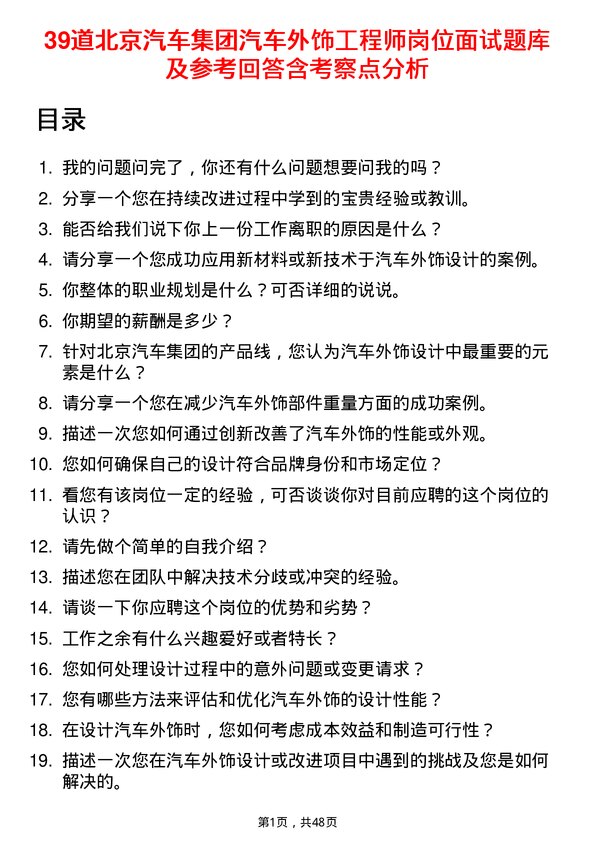 39道北京汽车集团汽车外饰工程师岗位面试题库及参考回答含考察点分析

目录

1. 我的问题问完了，你还有什么问题想要问我的吗？
2. 分享一个您在持续改进过程中学到的宝贵经验或教训。
3. 能否给我们说下你上一份工作离职的原因是什么？
4. 请分享一个您成功应用新材料或新技术于汽车外饰设计的案例。
5. 你整体的职业规划是什么？可否详细的说说。
6. 你期望的薪酬是多少？
7. 针对北京汽车集团的产品线，您认为汽车外饰设计中最重要的元素是什么？
8. 请分享一个您在减少汽车外饰部件重量方面的成功案例。
9. 描述一次您如何通过创新改善了汽车外饰的性能或外观。
10. 您如何确保自己的设计符合品牌身份和市场定位？
11. 看您有该岗位一定的经验，可否谈谈你对目前应聘的这个岗位的认识？
12. 请先做个简单的自我介绍？
13. 描述您在团队中解决技术分歧或冲突的经验。
14. 请谈一下你应聘这个岗位的优势和劣势？
15. 工作之余有什么兴趣爱好或者特长？
16. 您如何处理设计过程中的意外问题或变更请求？
17. 您有哪些方法来评估和优化汽车外饰的设计性能？
18. 在设计汽车外饰时，您如何考虑成本效益和制造可行性？
19. 描述一次您在汽车外饰设计或改进项目中遇到的挑战及您是如何解决的。

第1页，共48页